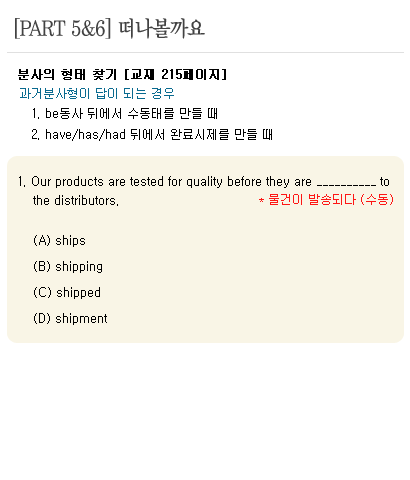 [PART 5&6] 떠나볼까요

분사의 형태 찾기 [교재 215페이지]

과거분사형이 답이 되는 경우

1. be동사 뒤에서 수동태를 만들 때
2. have/has/had 뒤에서 완료시제를 만들 때

1. Our products are tested for quality before they are ____ to the distributors.

* 물건이 발송되다 (수동)

(A) ships
(B) shipping
(C) shipped
(D) shipment